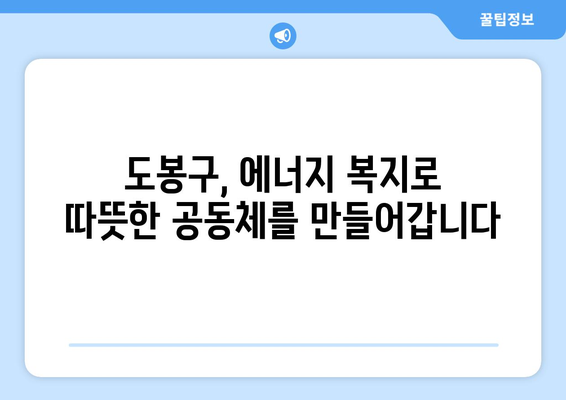 꿀팁정보

도봉구, 에너지 복지로 따뜻한 공동체를 만들어갑니다